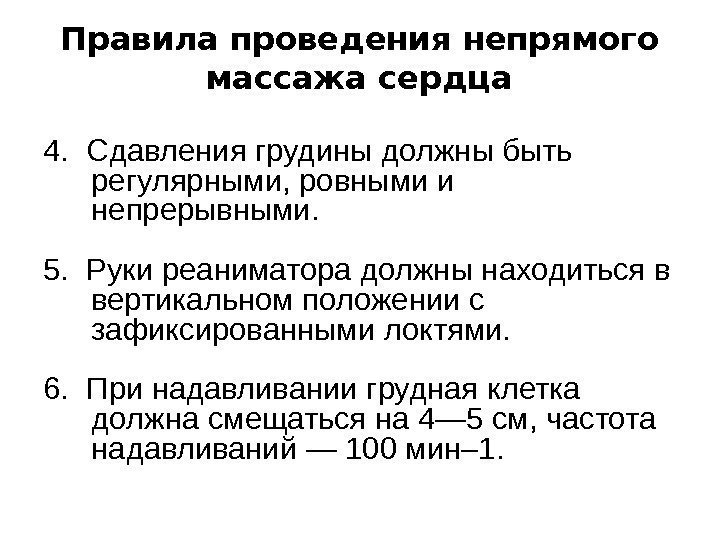 Правила проведения непрямого массажа сердца

4. Сдавления грудины должны быть регулярными, ровными и непрерывными.

5. Руки реаниматора должны находиться в вертикальном положении с зафиксированными локтями.

6. При надавливании грудная клетка должна смещаться на 4—5 см, частота надавливаний — 100 мин–1.